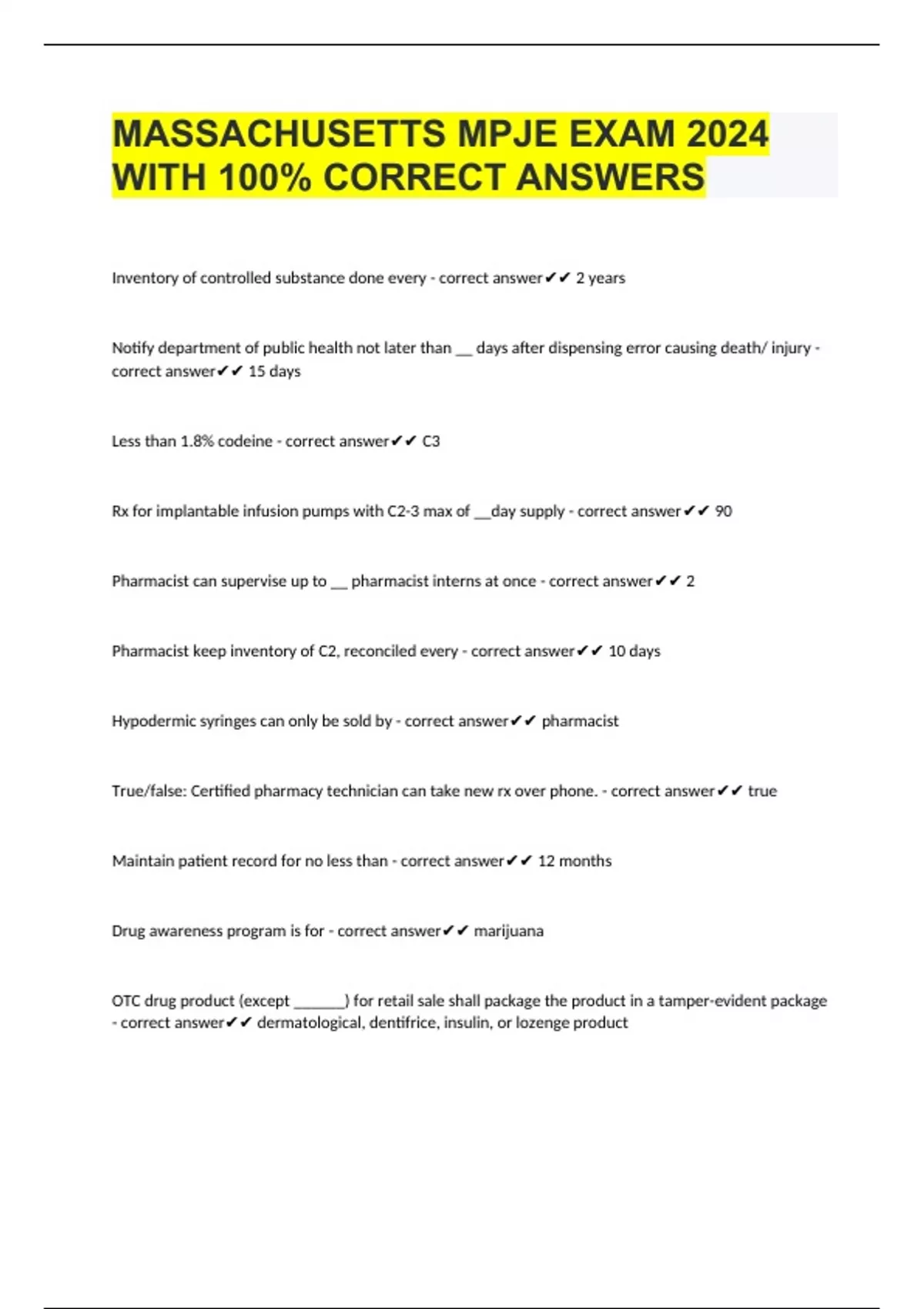 MASSACHUSETTS MPJE EXAM 2024 WITH 100% CORRECT ANSWERS

Inventory of controlled substance done every - correct answer✔✔ 2 years

Notify department of public health not later than ____ days after dispensing error causing death/ injury - correct answer✔✔ 15 days

Less than 1.8% codeine - correct answer✔✔ C3

Rx for implantable infusion pumps with C2-3 max of ____day supply - correct answer✔✔ 90

Pharmacist can supervise up to ____ pharmacist interns at once - correct answer✔✔ 2

Pharmacist keep inventory of C2, reconciled every - correct answer✔✔ 10 days

Hypodermic syringes can only be sold by - correct answer✔✔ pharmacist

True/false: Certified pharmacy technician can take new rx over phone. - correct answer✔✔ true

Maintain patient record for no less than - correct answer✔✔ 12 months

Drug awareness program is for - correct answer✔✔ marijuana

OTC drug product (except ____) for retail sale shall package the product in a tamper-evident package - correct answer✔✔ dermatological, dentifrice, insulin, or lozenge product